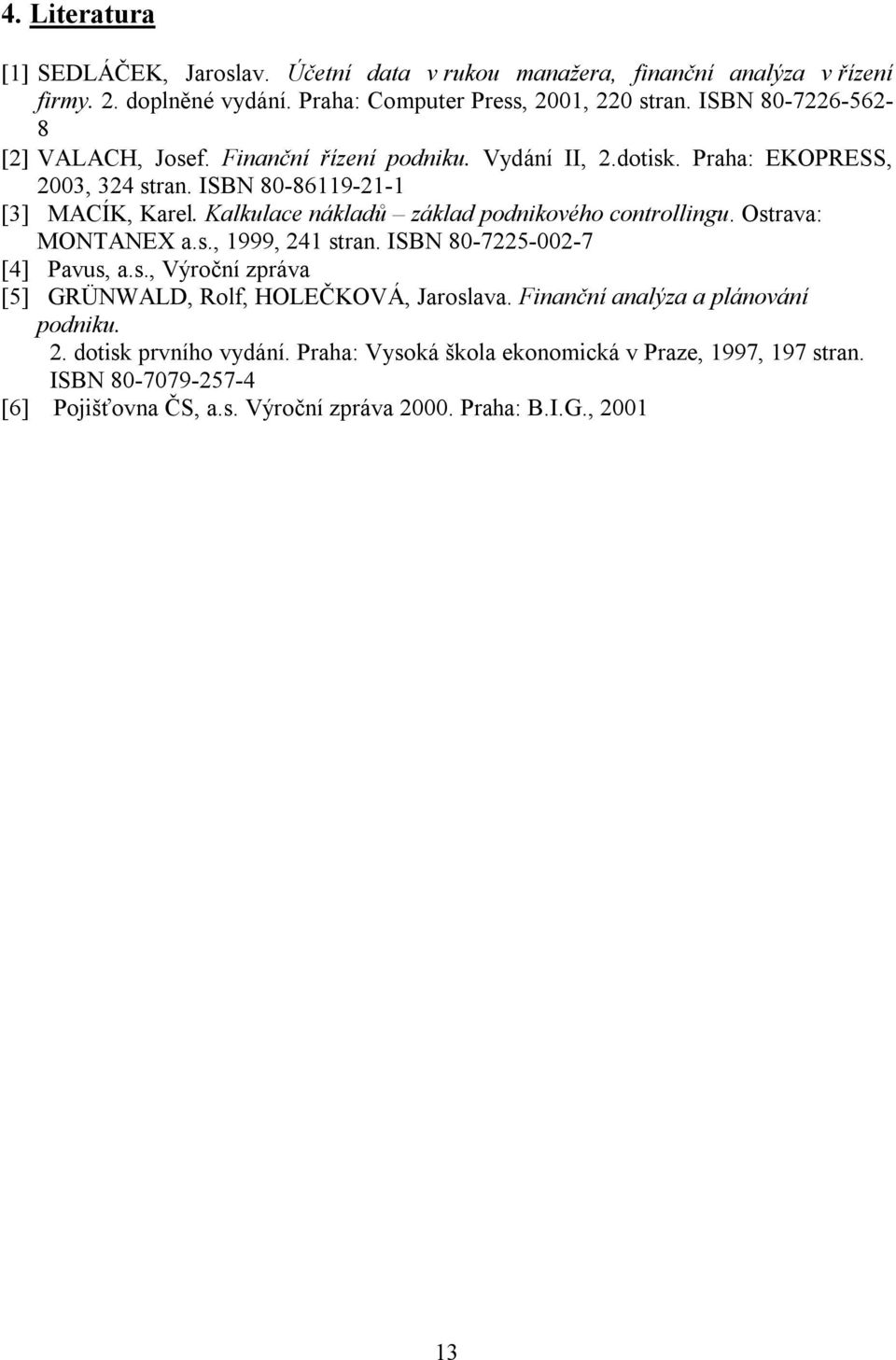 4. Literatura

[1] SEDLÁČEK, Jaroslav. Účetní data v rukou manažera, finanční analýza v řízení firmy. 2. doplněné vydání. Praha: Computer Press, 2001, 220 stran. ISBN 80-7226-562-8

[2] VALACH, Josef. Finanční řízení podniku. Vydání II, 2.dotisk. Praha: EKOPRESS, 2003, 324 stran. ISBN 80-86119-21-1

[3] MACÍK, Karel. Kalkulace nákladů – základ podnikového controllingu. Ostrava: MONTANEX a.s., 1999, 241 stran. ISBN 80-7225-002-7

[4] Pavus, a.s., Výroční zpráva

[5] GRÜNWALD, Rolf, HOLEČKOVÁ, Jaroslava. Finanční analýza a plánování podniku.
2. dotisk prvního vydání. Praha: Vysoká škola ekonomická v Praze, 1997, 197 stran. ISBN 80-7079-257-4

[6] Pojišťovna ČS, a.s. Výroční zpráva 2000. Praha: B.I.G., 2001

13